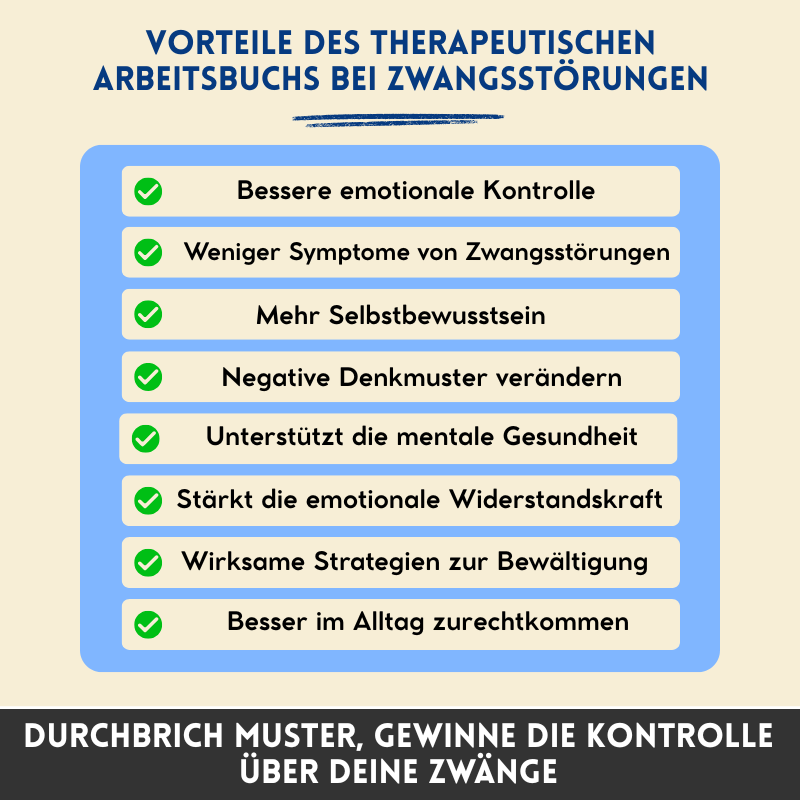 VORTEILE DES THERAPEUTISCHEN ARBEITSBUCHS BEI ZWANGSSTÖRUNGEN

Bessere emotionale Kontrolle

Weniger Symptome von Zwangsstörungen

Mehr Selbstbewusstsein

Negative Denkmuster verändern

Unterstützt die mentale Gesundheit

Stärkt die emotionale Widerstandskraft

Wirksame Strategien zur Bewältigung

Besser im Alltag zurechtkommen

DURCHBRICH MUSTER, GEWINNE DIE KONTROLLE ÜBER DEINE ZWÄNGE